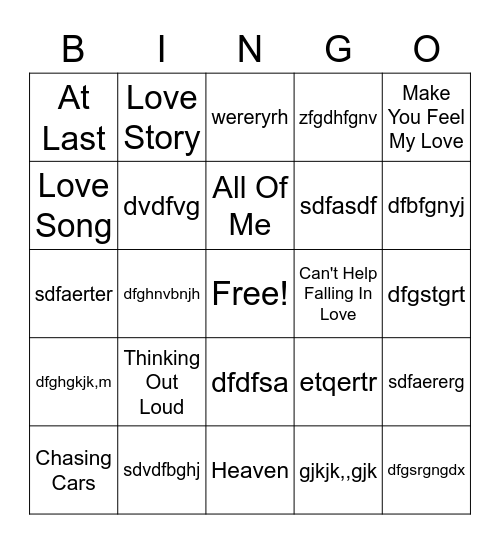 | B | I | N | G | O |
|---|---|---|---|---|
| At Last | Love Story | wereryrh | zfgdhfgnv | Make You Feel My Love |
| Love Song | dvdfvg | All Of Me | sdfasdf | dfbfgnyj |
| sdfaerter | dfghnvbnjh | Free! | Can't Help Falling In Love | dfgstgrt |
| dfghgkjk,m | Thinking Out Loud | dfdfsa | etqertr | sdfaererg |
| Chasing Cars | sdvdfbghj | Heaven | gjkjk,,gjk | dfgsrgngdx |